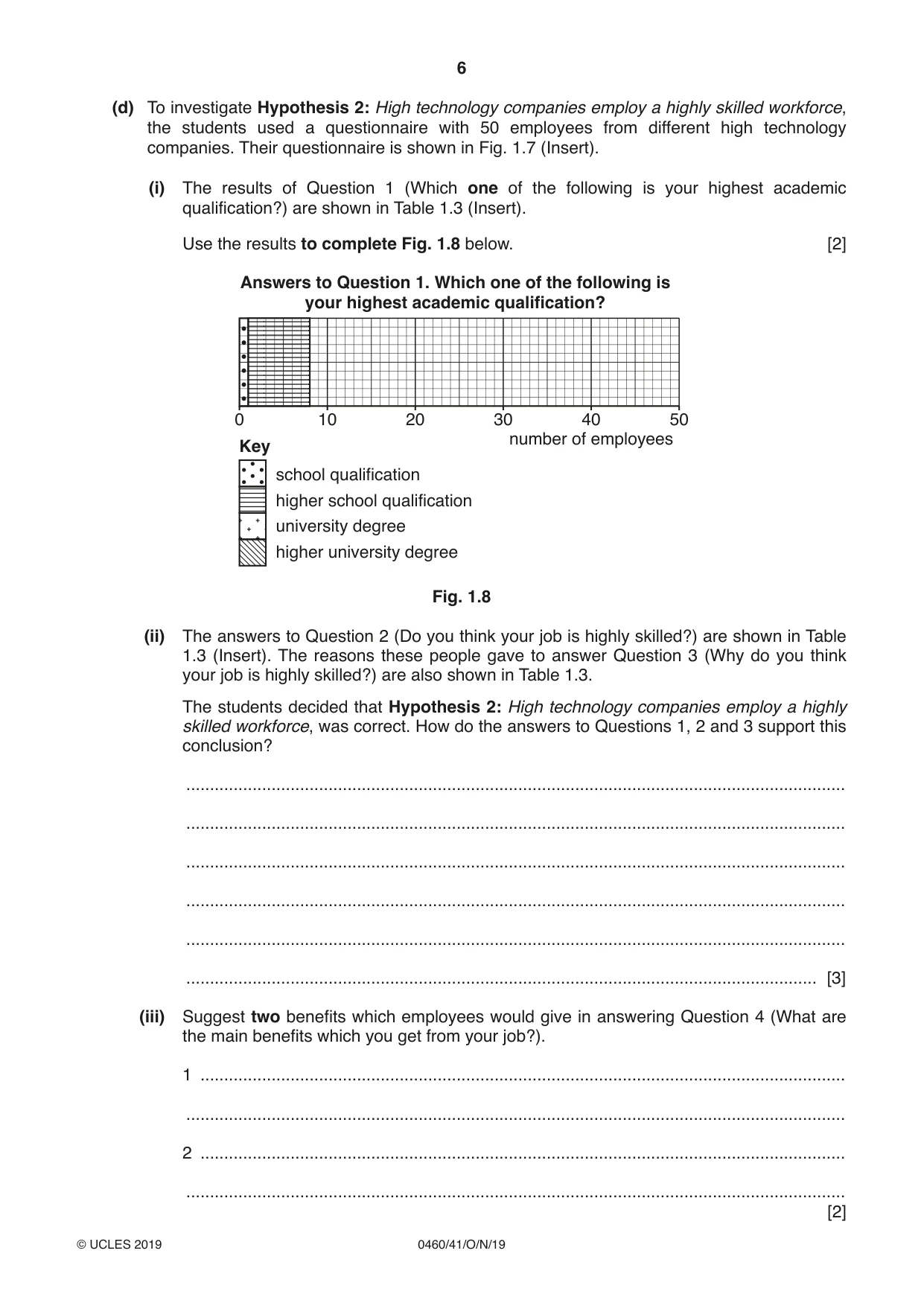 6

(d) To investigate Hypothesis 2: High technology companies employ a highly skilled workforce, the students used a questionnaire with 50 employees from different high technology companies. Their questionnaire is shown in Fig. 1.7 (Insert).

(i) The results of Question 1 (Which one of the following is your highest academic qualification?) are shown in Table 1.3 (Insert).

Use the results to complete Fig. 1.8 below. [2]

Answers to Question 1. Which one of the following is your highest academic qualification?

0 10 20 30 40 50
number of employees

Key
school qualification
higher school qualification
university degree
higher university degree

Fig. 1.8

(ii) The answers to Question 2 (Do you think your job is highly skilled?) are shown in Table 1.3 (Insert). The reasons these people gave to answer Question 3 (Why do you think your job is highly skilled?) are also shown in Table 1.3.

The students decided that Hypothesis 2: High technology companies employ a highly skilled workforce, was correct. How do the answers to Questions 1, 2 and 3 support this conclusion?

____

____

____

____

____

____ [3]

(iii) Suggest two benefits which employees would give in answering Question 4 (What are the main benefits which you get from your job?).

1 ____

____

2 ____

____
[2]

© UCLES 2019 0460/41/O/N/19